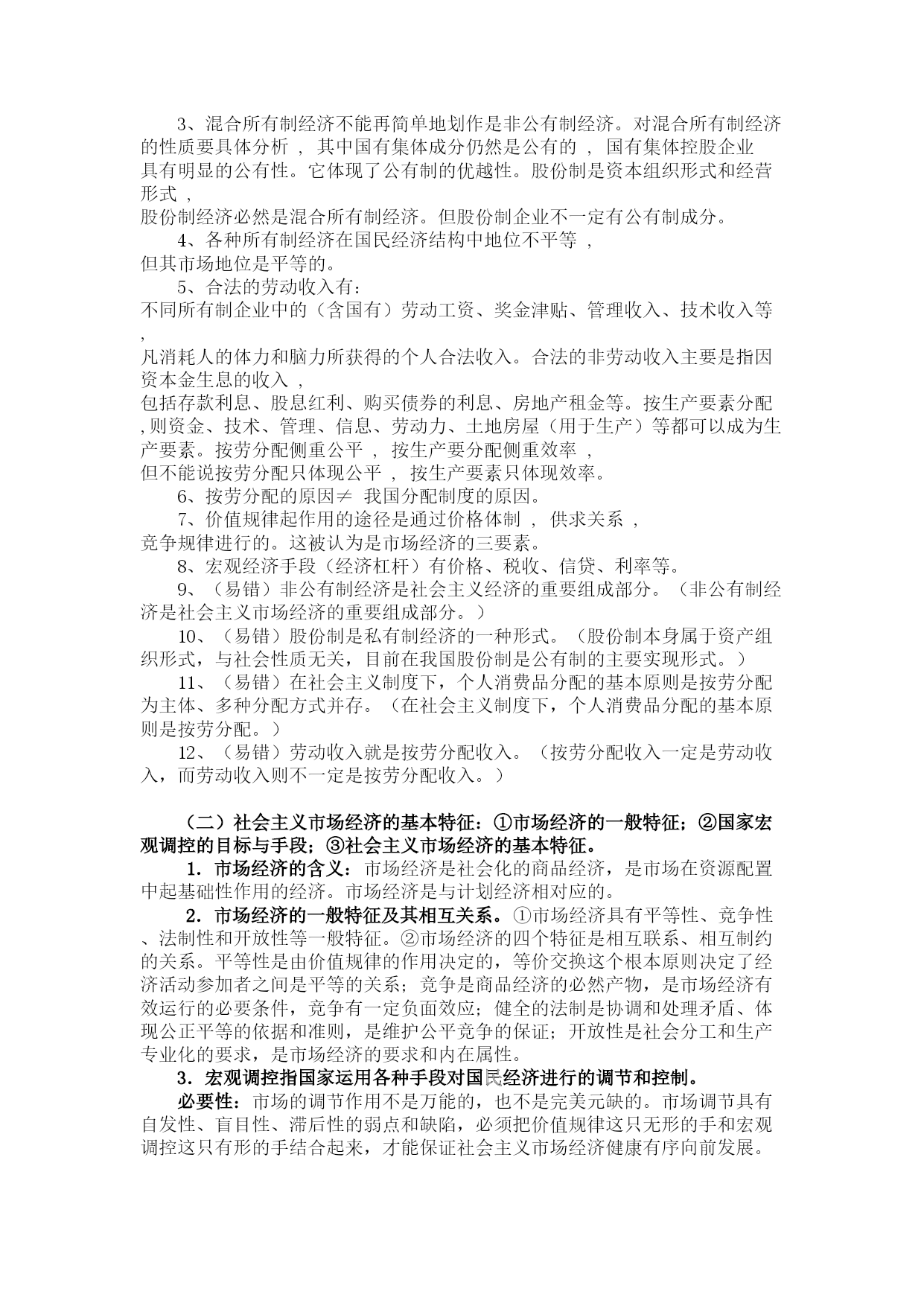 3、混合所有制经济不能再简单地划作是非公有制经济。对混合所有制经济的性质要具体分析 ， 其中国有集体成分仍然是公有的 ， 国有集体控股企业具有明显的公有性。它体现了公有制的优越性。股份制是资本组织形式和经营形式 ，
股份制经济必然是混合所有制经济。但股份制企业不一定有公有制成分。

4、各种所有制经济在国民经济结构中地位不平等 ，
但其市场地位是平等的。

5、合法的劳动收入有：
不同所有制企业中的（含国有）劳动工资、奖金津贴、管理收入、技术收入等 ，
凡消耗人的体力和脑力所获得的个人合法收入。合法的非劳动收入主要是指因资本金生息的收入 ，
包括存款利息、股息红利、购买债券的利息、房地产租金等。按生产要素分配 , 则资金、技术、管理、信息、劳动力、土地房屋（用于生产）等都可以成为生产要素。按劳分配侧重公平 ， 按生产要分配侧重效率 ，
但不能说按劳分配只体现公平 ， 按生产要素只体现效率。

6、按劳分配的原因≠ 我国分配制度的原因。

7、价值规律起作用的途径是通过价格体制 ， 供求关系 ，
竞争规律进行的。这被认为是市场经济的三要素。

8、宏观经济手段（经济杠杆）有价格、税收、信贷、利率等。

9、（易错）非公有制经济是社会主义经济的重要组成部分。（非公有制经济是社会主义市场经济的重要组成部分。）

10、（易错）股份制是私有制经济的一种形式。（股份制本身属于资产组织形式，与社会性质无关，目前在我国股份制是公有制的主要实现形式。）

11、（易错）在社会主义制度下，个人消费品分配的基本原则是按劳分配为主体、多种分配方式并存。（在社会主义制度下，个人消费品分配的基本原则是按劳分配。）

12、（易错）劳动收入就是按劳分配收入。（按劳分配收入一定是劳动收入，而劳动收入则不一定是按劳分配收入。）

（二）社会主义市场经济的基本特征：①市场经济的一般特征；②国家宏观调控的目标与手段；③社会主义市场经济的基本特征。

1．市场经济的含义：市场经济是社会化的商品经济，是市场在资源配置中起基础性作用的经济。市场经济是与计划经济相对应的。

2．市场经济的一般特征及其相互关系。①市场经济具有平等性、竞争性、法制性和开放性等一般特征。②市场经济的四个特征是相互联系、相互制约的关系。平等性是由价值规律的作用决定的，等价交换这个根本原则决定了经济活动参加者之间是平等的关系；竞争是商品经济的必然产物，是市场经济有效运行的必要条件，竞争有一定负面效应；健全的法制是协调和处理矛盾、体现公正平等的依据和准则，是维护公平竞争的保证；开放性是社会分工和生产专业化的要求，是市场经济的要求和内在属性。

3．宏观调控指国家运用各种手段对国民经济进行的调节和控制。

必要性：市场的调节作用不是万能的，也不是完美元缺的。市场调节具有自发性、盲目性、滞后性的弱点和缺陷，必须把价值规律这只无形的手和宏观调控这只有形的手结合起来，才能保证社会主义市场经济健康有序向前发展。